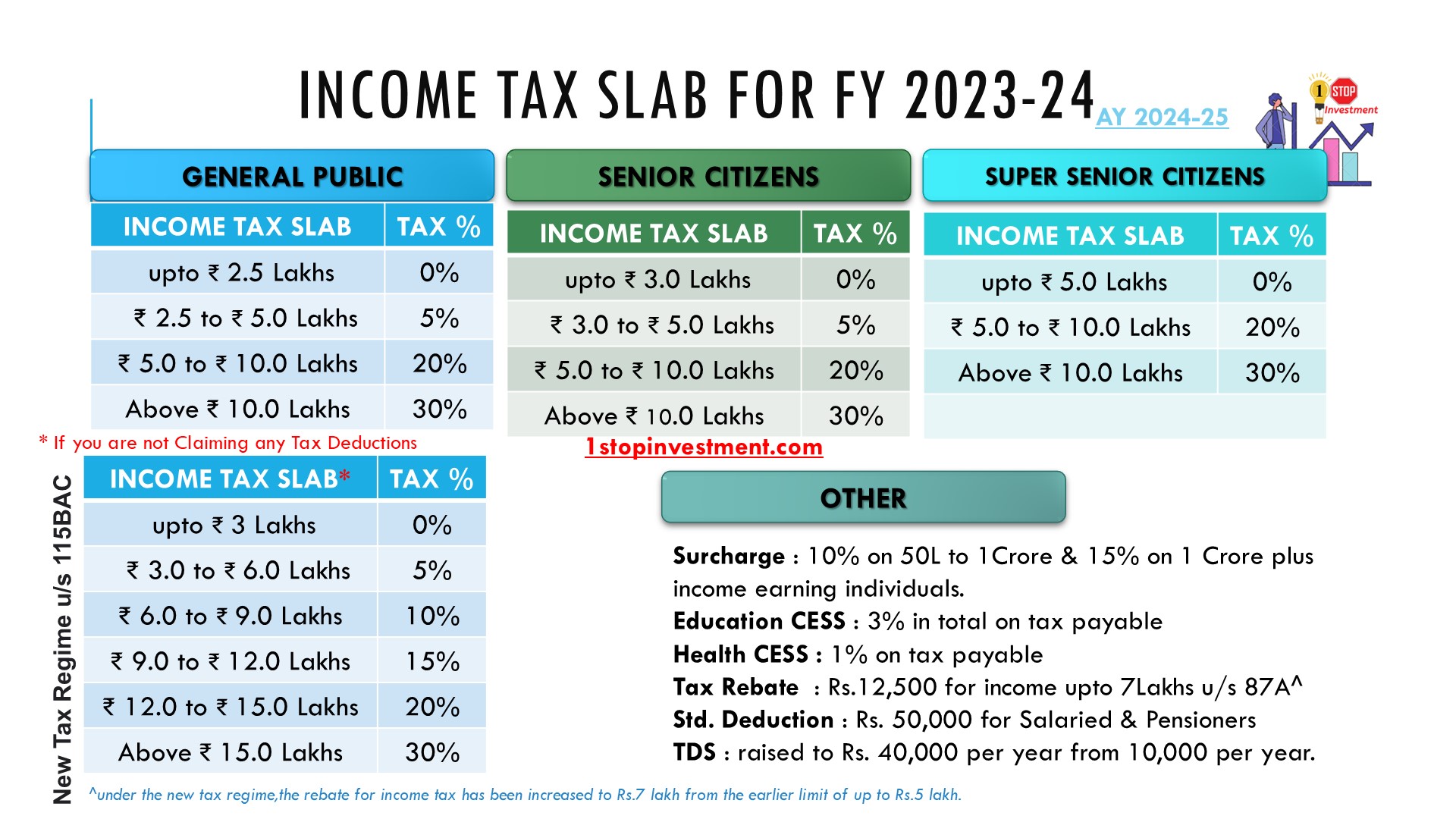 INCOME TAX SLAB FOR FY 2023-24 AY 2024-25

1 STOP Investment

GENERAL PUBLIC

| INCOME TAX SLAB | TAX % |
|---|---|
| upto ₹ 2.5 Lakhs | 0% |
| ₹ 2.5 to ₹ 5.0 Lakhs | 5% |
| ₹ 5.0 to ₹ 10.0 Lakhs | 20% |
| Above ₹ 10.0 Lakhs | 30% |

SENIOR CITIZENS

| INCOME TAX SLAB | TAX % |
|---|---|
| upto ₹ 3.0 Lakhs | 0% |
| ₹ 3.0 to ₹ 5.0 Lakhs | 5% |
| ₹ 5.0 to ₹ 10.0 Lakhs | 20% |
| Above ₹ 10.0 Lakhs | 30% |

SUPER SENIOR CITIZENS

| INCOME TAX SLAB | TAX % |
|---|---|
| upto ₹ 5.0 Lakhs | 0% |
| ₹ 5.0 to ₹ 10.0 Lakhs | 20% |
| Above ₹ 10.0 Lakhs | 30% |

* If you are not Claiming any Tax Deductions

1stopinvestment.com

New Tax Regime u/s 115BAC

| INCOME TAX SLAB* | TAX % |
|---|---|
| upto ₹ 3 Lakhs | 0% |
| ₹ 3.0 to ₹ 6.0 Lakhs | 5% |
| ₹ 6.0 to ₹ 9.0 Lakhs | 10% |
| ₹ 9.0 to ₹ 12.0 Lakhs | 15% |
| ₹ 12.0 to ₹ 15.0 Lakhs | 20% |
| Above ₹ 15.0 Lakhs | 30% |

OTHER

Surcharge : 10% on 50L to 1Crore & 15% on 1 Crore plus income earning individuals.
Education CESS : 3% in total on tax payable
Health CESS : 1% on tax payable
Tax Rebate : Rs.12,500 for income upto 7Lakhs u/s 87A^
Std. Deduction : Rs. 50,000 for Salaried & Pensioners
TDS : raised to Rs. 40,000 per year from 10,000 per year.

^under the new tax regime,the rebate for income tax has been increased to Rs.7 lakh from the earlier limit of up to Rs.5 lakh.